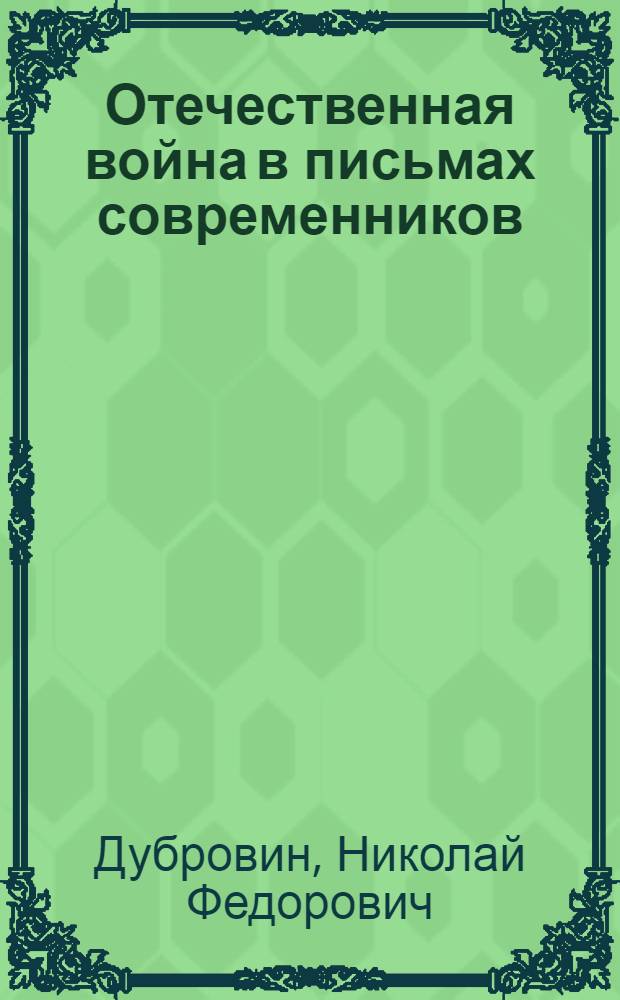 Отечественная война в письмах современников

Дубровин, Николай Федорович